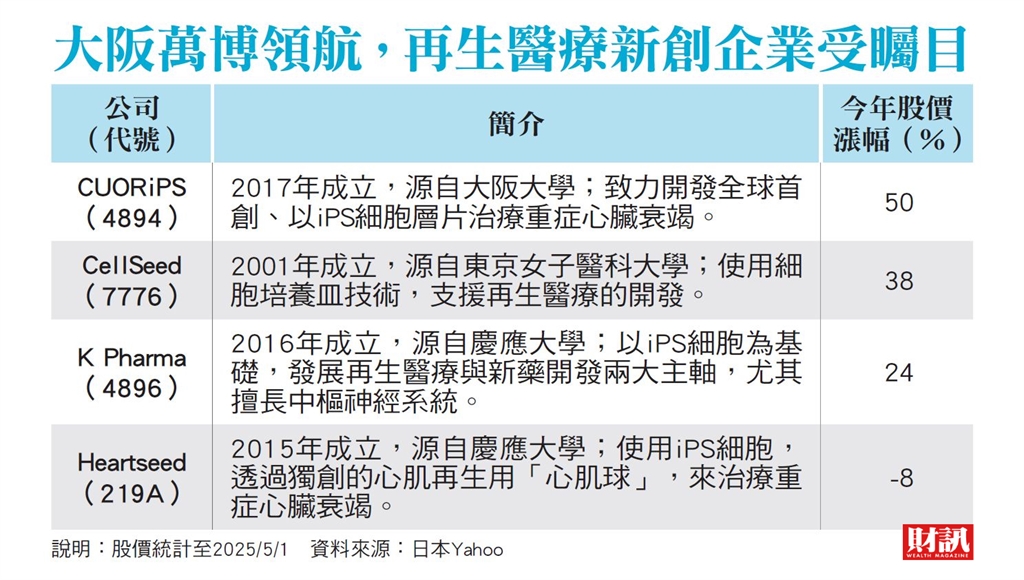 大阪萬博領航，再生醫療新創企業受矚目

| 公司（代號） | 簡介 | 今年股價漲幅（%） |
|---|---|---|
| CUORiPS（4894） | 2017年成立，源自大阪大學；致力開發全球首創、以iPS細胞層片治療重症心臟衰竭。 | 50 |
| CellSeed（7776） | 2001年成立，源自東京女子醫科大學；使用細胞培養皿技術，支援再生醫療的開發。 | 38 |
| K Pharma（4896） | 2016年成立，源自慶應大學；以iPS細胞為基礎，發展再生醫療與新藥開發兩大主軸，尤其擅長中樞神經系統。 | 24 |
| Heartseed（219A） | 2015年成立，源自慶應大學；使用iPS細胞，透過獨創的心肌再生用「心肌球」，來治療重症心臟衰竭。 | -8 |

說明：股價統計至2025/5/1　資料來源：日本Yahoo

財訊
WEALTH MAGAZINE